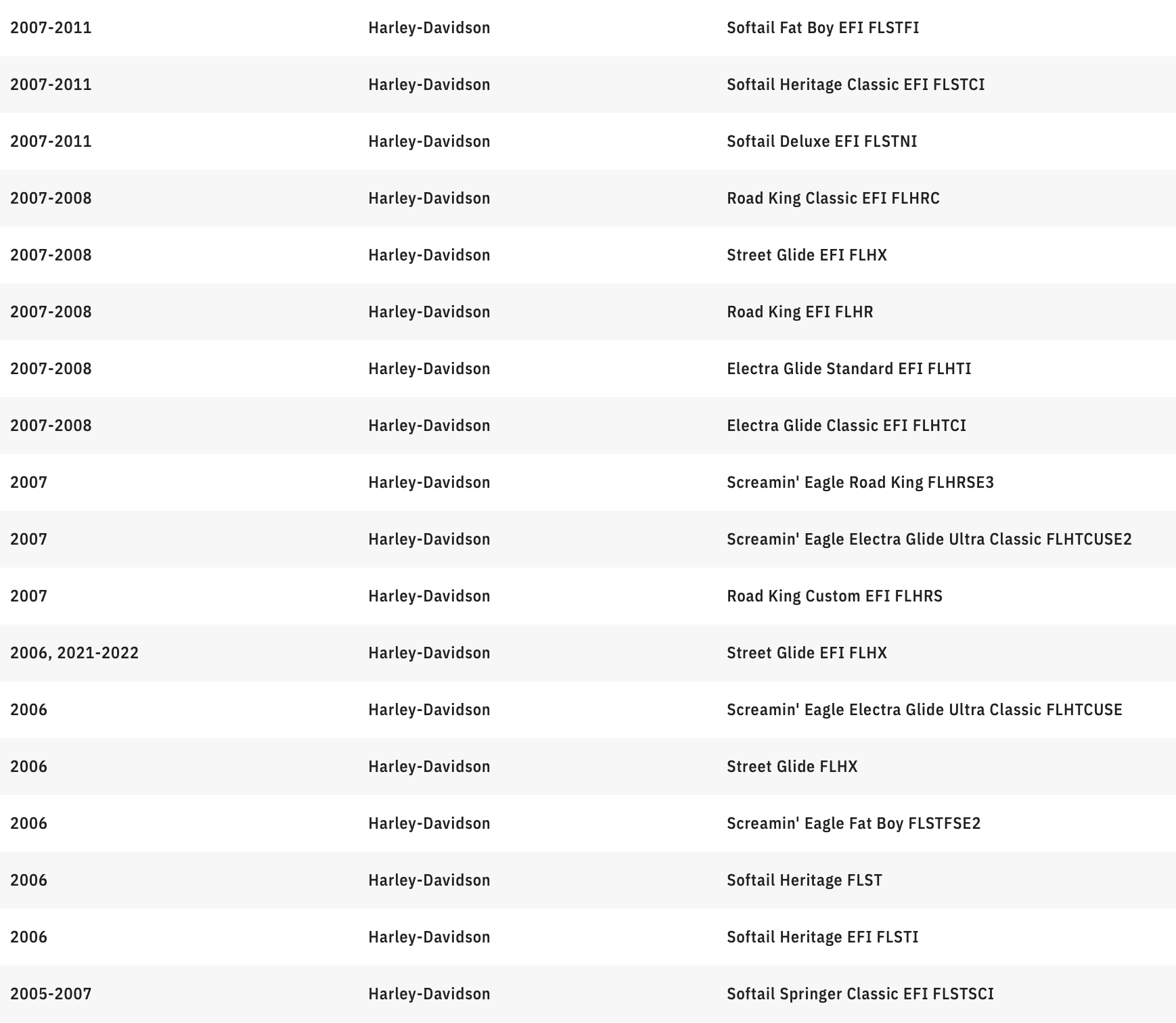 | | | |
|---|---|---|
| 2007-2011 | Harley-Davidson | Softail Fat Boy EFI FLSTFI |
| 2007-2011 | Harley-Davidson | Softail Heritage Classic EFI FLSTCI |
| 2007-2011 | Harley-Davidson | Softail Deluxe EFI FLSTNI |
| 2007-2008 | Harley-Davidson | Road King Classic EFI FLHRC |
| 2007-2008 | Harley-Davidson | Street Glide EFI FLHX |
| 2007-2008 | Harley-Davidson | Road King EFI FLHR |
| 2007-2008 | Harley-Davidson | Electra Glide Standard EFI FLHTI |
| 2007-2008 | Harley-Davidson | Electra Glide Classic EFI FLHTCI |
| 2007 | Harley-Davidson | Screamin' Eagle Road King FLHRSE3 |
| 2007 | Harley-Davidson | Screamin' Eagle Electra Glide Ultra Classic FLHTCUSE2 |
| 2007 | Harley-Davidson | Road King Custom EFI FLHRS |
| 2006, 2021-2022 | Harley-Davidson | Street Glide EFI FLHX |
| 2006 | Harley-Davidson | Screamin' Eagle Electra Glide Ultra Classic FLHTCUSE |
| 2006 | Harley-Davidson | Street Glide FLHX |
| 2006 | Harley-Davidson | Screamin' Eagle Fat Boy FLSTFSE2 |
| 2006 | Harley-Davidson | Softail Heritage FLST |
| 2006 | Harley-Davidson | Softail Heritage EFI FLSTI |
| 2005-2007 | Harley-Davidson | Softail Springer Classic EFI FLSTSCI |